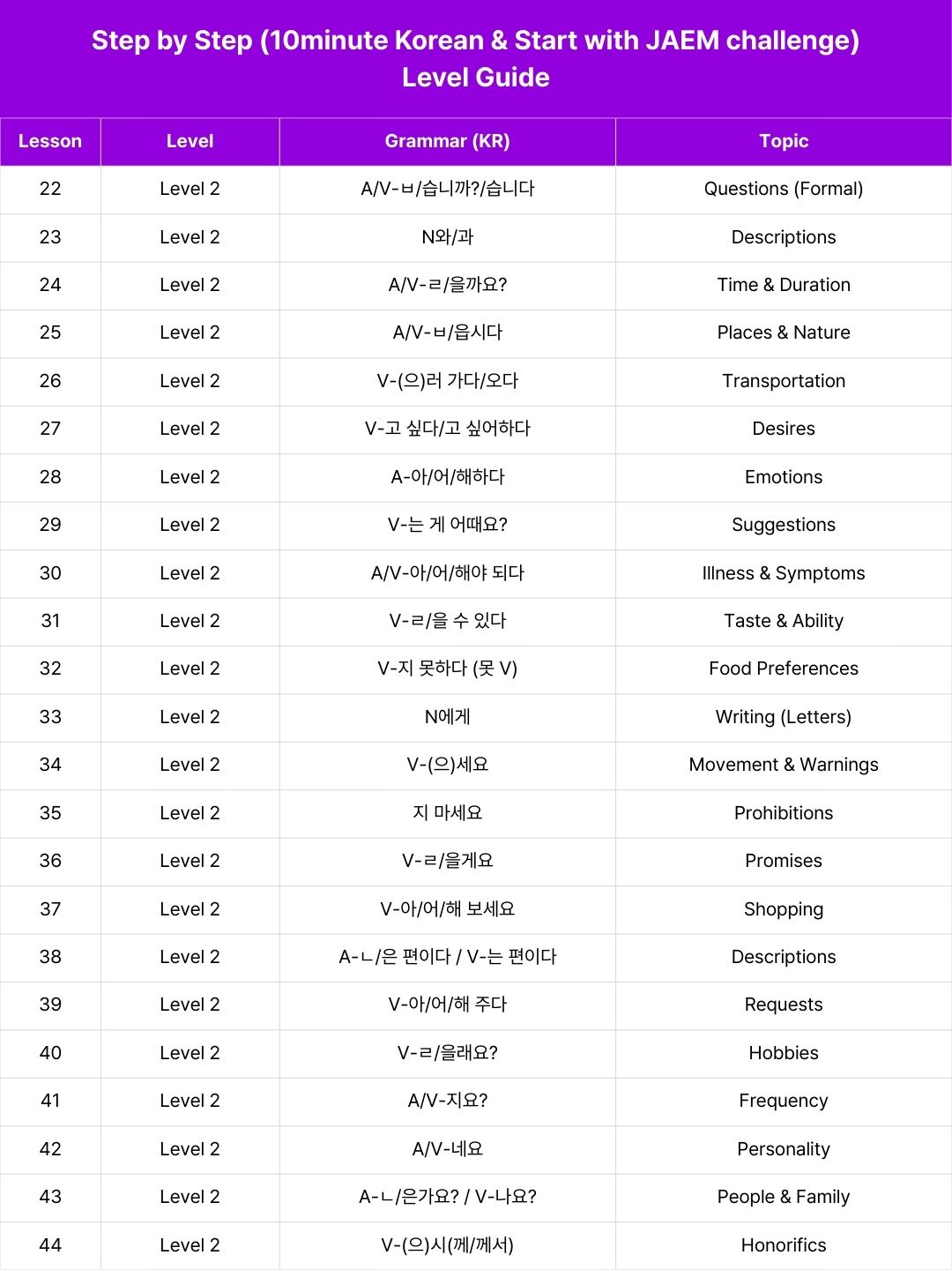 Step by Step (10minute Korean & Start with JAEM challenge)
Level Guide

| Lesson | Level | Grammar (KR) | Topic |
|---|---|---|---|
| 22 | Level 2 | A/V-ㅂ/습니까?/습니다 | Questions (Formal) |
| 23 | Level 2 | N와/과 | Descriptions |
| 24 | Level 2 | A/V-ㄹ/을까요? | Time & Duration |
| 25 | Level 2 | A/V-ㅂ/읍시다 | Places & Nature |
| 26 | Level 2 | V-(으)러 가다/오다 | Transportation |
| 27 | Level 2 | V-고 싶다/고 싶어하다 | Desires |
| 28 | Level 2 | A-아/어/해하다 | Emotions |
| 29 | Level 2 | V-는 게 어때요? | Suggestions |
| 30 | Level 2 | A/V-아/어/해야 되다 | Illness & Symptoms |
| 31 | Level 2 | V-ㄹ/을 수 있다 | Taste & Ability |
| 32 | Level 2 | V-지 못하다 (못 V) | Food Preferences |
| 33 | Level 2 | N에게 | Writing (Letters) |
| 34 | Level 2 | V-(으)세요 | Movement & Warnings |
| 35 | Level 2 | 지 마세요 | Prohibitions |
| 36 | Level 2 | V-ㄹ/을게요 | Promises |
| 37 | Level 2 | V-아/어/해 보세요 | Shopping |
| 38 | Level 2 | A-ㄴ/은 편이다 / V-는 편이다 | Descriptions |
| 39 | Level 2 | V-아/어/해 주다 | Requests |
| 40 | Level 2 | V-ㄹ/을래요? | Hobbies |
| 41 | Level 2 | A/V-지요? | Frequency |
| 42 | Level 2 | A/V-네요 | Personality |
| 43 | Level 2 | A-ㄴ/은가요? / V-나요? | People & Family |
| 44 | Level 2 | V-(으)시(께/께서) | Honorifics |